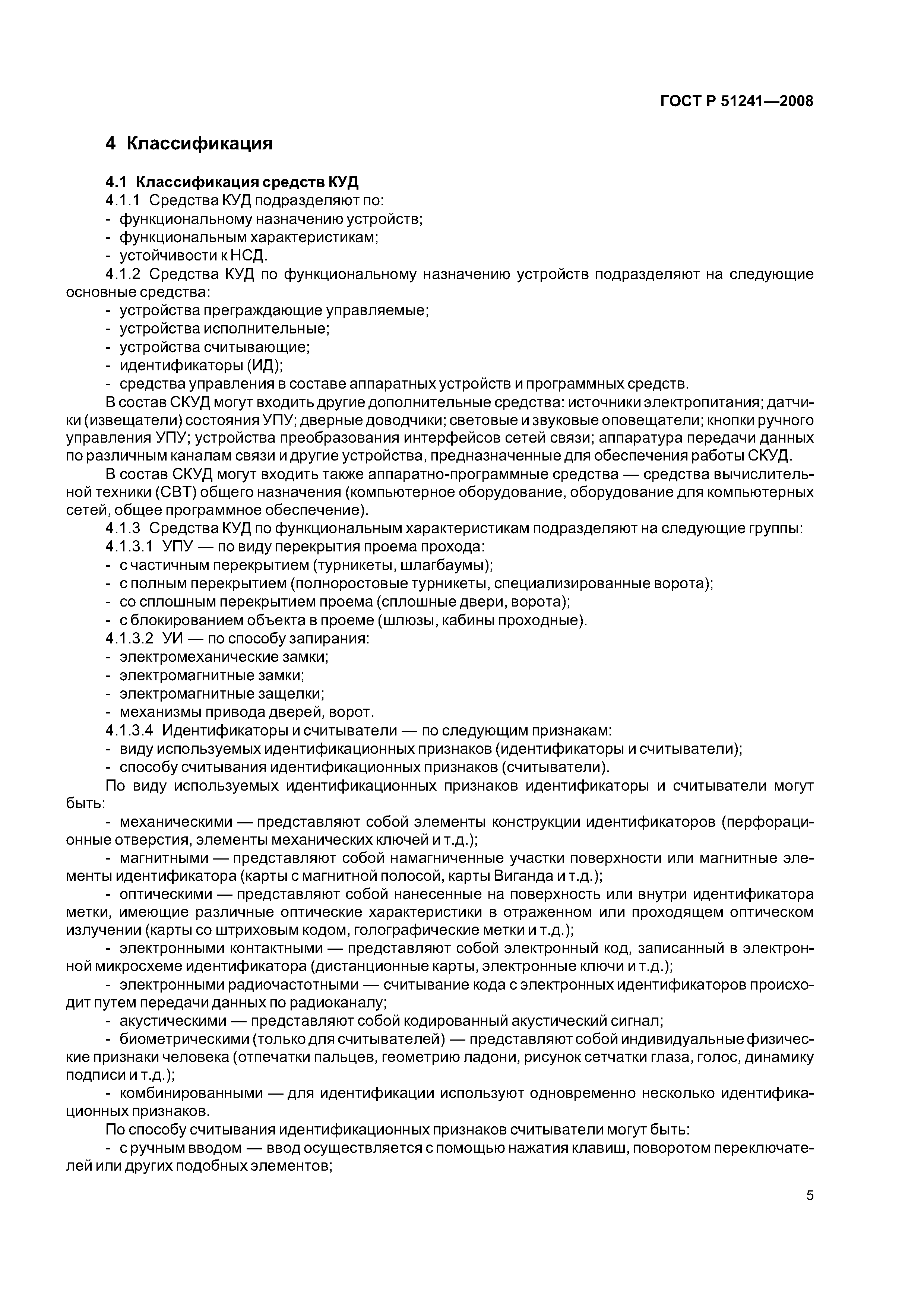 ГОСТ Р 51241—2008

4 Классификация

4.1 Классификация средств КУД

4.1.1 Средства КУД подразделяют по:
- функциональному назначению устройств;
- функциональным характеристикам;
- устойчивости к НСД.

4.1.2 Средства КУД по функциональному назначению устройств подразделяют на следующие основные средства:
- устройства преграждающие управляемые;
- устройства исполнительные;
- устройства считывающие;
- идентификаторы (ИД);
- средства управления в составе аппаратных устройств и программных средств.

В состав СКУД могут входить другие дополнительные средства: источники электропитания; датчики (извещатели) состояния УПУ; дверные доводчики; световые и звуковые оповещатели; кнопки ручного управления УПУ; устройства преобразования интерфейсов сетей связи; аппаратура передачи данных по различным каналам связи и другие устройства, предназначенные для обеспечения работы СКУД.

В состав СКУД могут входить также аппаратно-программные средства — средства вычислительной техники (СВТ) общего назначения (компьютерное оборудование, оборудование для компьютерных сетей, общее программное обеспечение).

4.1.3 Средства КУД по функциональным характеристикам подразделяют на следующие группы:

4.1.3.1 УПУ — по виду перекрытия проема прохода:
- с частичным перекрытием (турникеты, шлагбаумы);
- с полным перекрытием (полноростовые турникеты, специализированные ворота);
- со сплошным перекрытием проема (сплошные двери, ворота);
- с блокированием объекта в проеме (шлюзы, кабины проходные).

4.1.3.2 УИ — по способу запирания:
- электромеханические замки;
- электромагнитные замки;
- электромагнитные защелки;
- механизмы привода дверей, ворот.

4.1.3.4 Идентификаторы и считыватели — по следующим признакам:
- виду используемых идентификационных признаков (идентификаторы и считыватели);
- способу считывания идентификационных признаков (считыватели).

По виду используемых идентификационных признаков идентификаторы и считыватели могут быть:

- механическими — представляют собой элементы конструкции идентификаторов (перфорационные отверстия, элементы механических ключей и т.д.);

- магнитными — представляют собой намагниченные участки поверхности или магнитные элементы идентификатора (карты с магнитной полосой, карты Виганда и т.д.);

- оптическими — представляют собой нанесенные на поверхность или внутри идентификатора метки, имеющие различные оптические характеристики в отраженном или проходящем оптическом излучении (карты со штриховым кодом, голографические метки и т.д.);

- электронными контактными — представляют собой электронный код, записанный в электронной микросхеме идентификатора (дистанционные карты, электронные ключи и т.д.);

- электронными радиочастотными — считывание кода с электронных идентификаторов происходит путем передачи данных по радиоканалу;

- акустическими — представляют собой кодированный акустический сигнал;

- биометрическими (только для считывателей) — представляют собой индивидуальные физические признаки человека (отпечатки пальцев, геометрию ладони, рисунок сетчатки глаза, голос, динамику подписи и т.д.);

- комбинированными — для идентификации используют одновременно несколько идентификационных признаков.

По способу считывания идентификационных признаков считыватели могут быть:

- с ручным вводом — ввод осуществляется с помощью нажатия клавиш, поворотом переключателей или других подобных элементов;

5